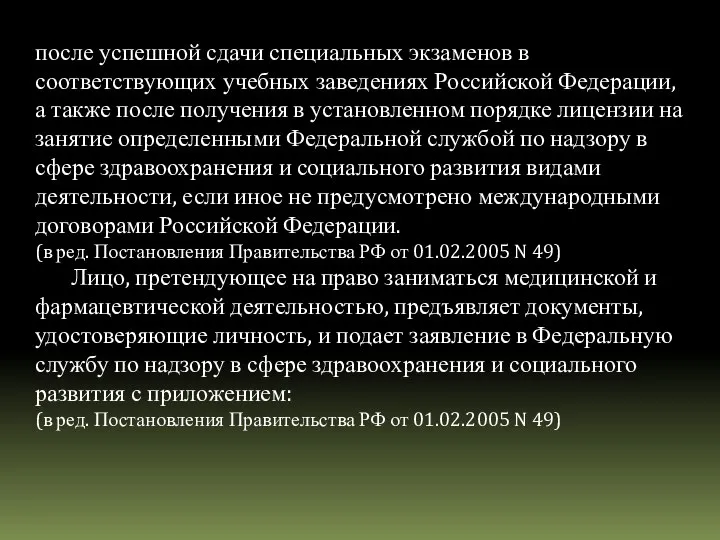 после успешной сдачи специальных экзаменов в соответствующих учебных заведениях Российской Федерации, а также после получения в установленном порядке лицензии на занятие определенными Федеральной службой по надзору в сфере здравоохранения и социального развития видами деятельности, если иное не предусмотрено международными договорами Российской Федерации.
(в ред. Постановления Правительства РФ от 01.02.2005 N 49)

Лицо, претендующее на право заниматься медицинской и фармацевтической деятельностью, предъявляет документы, удостоверяющие личность, и подает заявление в Федеральную службу по надзору в сфере здравоохранения и социального развития с приложением:
(в ред. Постановления Правительства РФ от 01.02.2005 N 49)